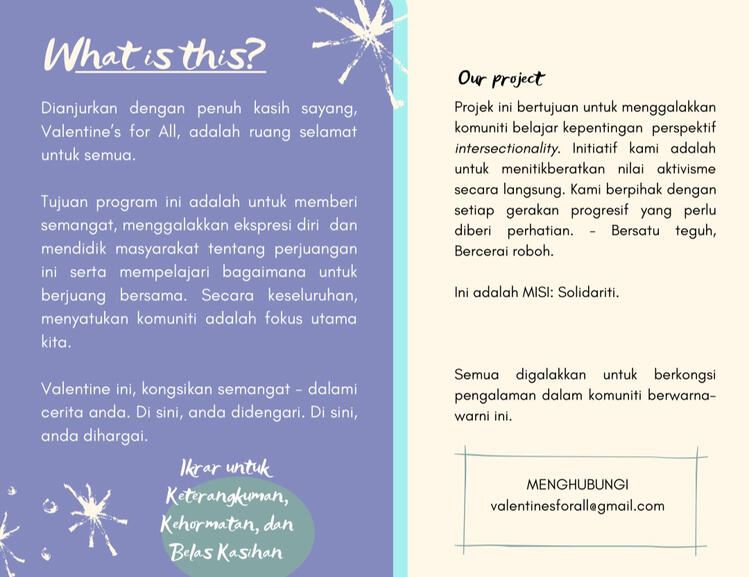 What is this?

Dianjurkan dengan penuh kasih sayang, Valentine's for All, adalah ruang selamat untuk semua.

Tujuan program ini adalah untuk memberi semangat, menggalakkan ekspresi diri dan mendidik masyarakat tentang perjuangan ini serta mempelajari bagaimana untuk berjuang bersama. Secara keseluruhan, menyatukan komuniti adalah fokus utama kita.

Valentine ini, kongsikan semangat - dalami cerita anda. Di sini, anda didengari. Di sini, anda dihargai.

Ikrar untuk Keterangkuman, Kehormatan, dan Belas Kasihan

Our project

Projek ini bertujuan untuk menggalakkan komuniti belajar kepentingan perspektif intersectionality. Initiatif kami adalah untuk menitikberatkan nilai aktivisme secara langsung. Kami berpihak dengan setiap gerakan progresif yang perlu diberi perhatian. - Bersatu teguh, Bercerai roboh.

Ini adalah MISI: Solidariti.

Semua digalakkan untuk berkongsi pengalaman dalam komuniti berwarna-warni ini.

MENGHUBUNGI
valentinesforall@gmail.com